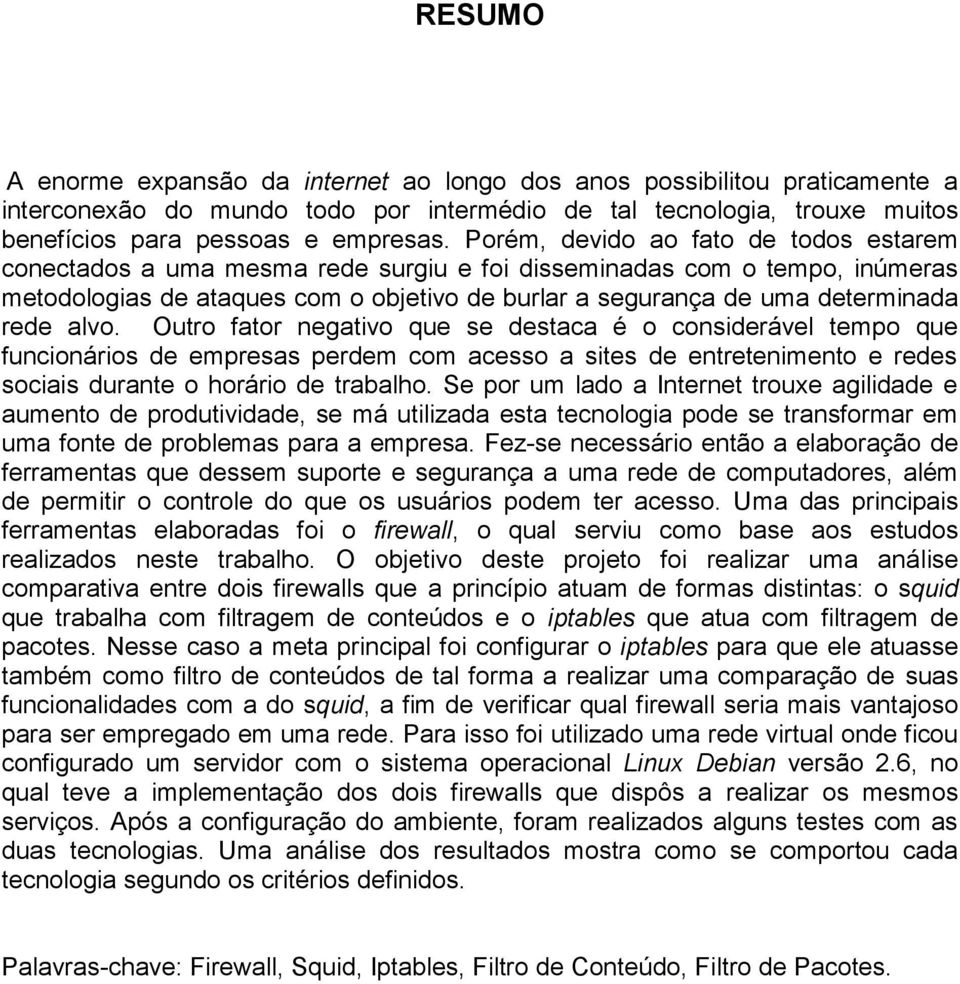 RESUMO

A enorme expansão da internet ao longo dos anos possibilitou praticamente a interconexão do mundo todo por intermédio de tal tecnologia, trouxe muitos benefícios para pessoas e empresas. Porém, devido ao fato de todos estarem conectados a uma mesma rede surgiu e foi disseminadas com o tempo, inúmeras metodologias de ataques com o objetivo de burlar a segurança de uma determinada rede alvo. Outro fator negativo que se destaca é o considerável tempo que funcionários de empresas perdem com acesso a sites de entretenimento e redes sociais durante o horário de trabalho. Se por um lado a Internet trouxe agilidade e aumento de produtividade, se má utilizada esta tecnologia pode se transformar em uma fonte de problemas para a empresa. Fez-se necessário então a elaboração de ferramentas que dessem suporte e segurança a uma rede de computadores, além de permitir o controle do que os usuários podem ter acesso. Uma das principais ferramentas elaboradas foi o firewall, o qual serviu como base aos estudos realizados neste trabalho. O objetivo deste projeto foi realizar uma análise comparativa entre dois firewalls que a princípio atuam de formas distintas: o squid que trabalha com filtragem de conteúdos e o iptables que atua com filtragem de pacotes. Nesse caso a meta principal foi configurar o iptables para que ele atuasse também como filtro de conteúdos de tal forma a realizar uma comparação de suas funcionalidades com a do squid, a fim de verificar qual firewall seria mais vantajoso para ser empregado em uma rede. Para isso foi utilizado uma rede virtual onde ficou configurado um servidor com o sistema operacional Linux Debian versão 2.6, no qual teve a implementação dos dois firewalls que dispôs a realizar os mesmos serviços. Após a configuração do ambiente, foram realizados alguns testes com as duas tecnologias. Uma análise dos resultados mostra como se comportou cada tecnologia segundo os critérios definidos.

Palavras-chave: Firewall, Squid, Iptables, Filtro de Conteúdo, Filtro de Pacotes.